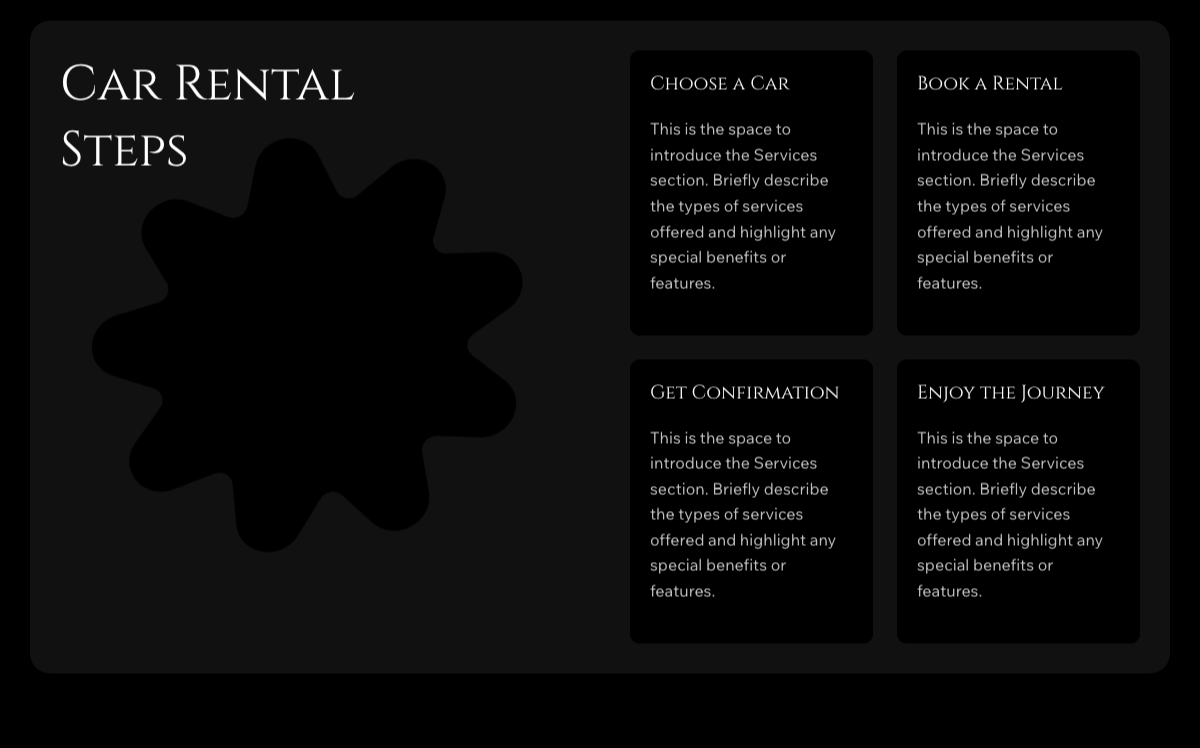 Car Rental Steps

Choose a Car

This is the space to introduce the Services section. Briefly describe the types of services offered and highlight any special benefits or features.

Book a Rental

This is the space to introduce the Services section. Briefly describe the types of services offered and highlight any special benefits or features.

Get Confirmation

This is the space to introduce the Services section. Briefly describe the types of services offered and highlight any special benefits or features.

Enjoy the Journey

This is the space to introduce the Services section. Briefly describe the types of services offered and highlight any special benefits or features.